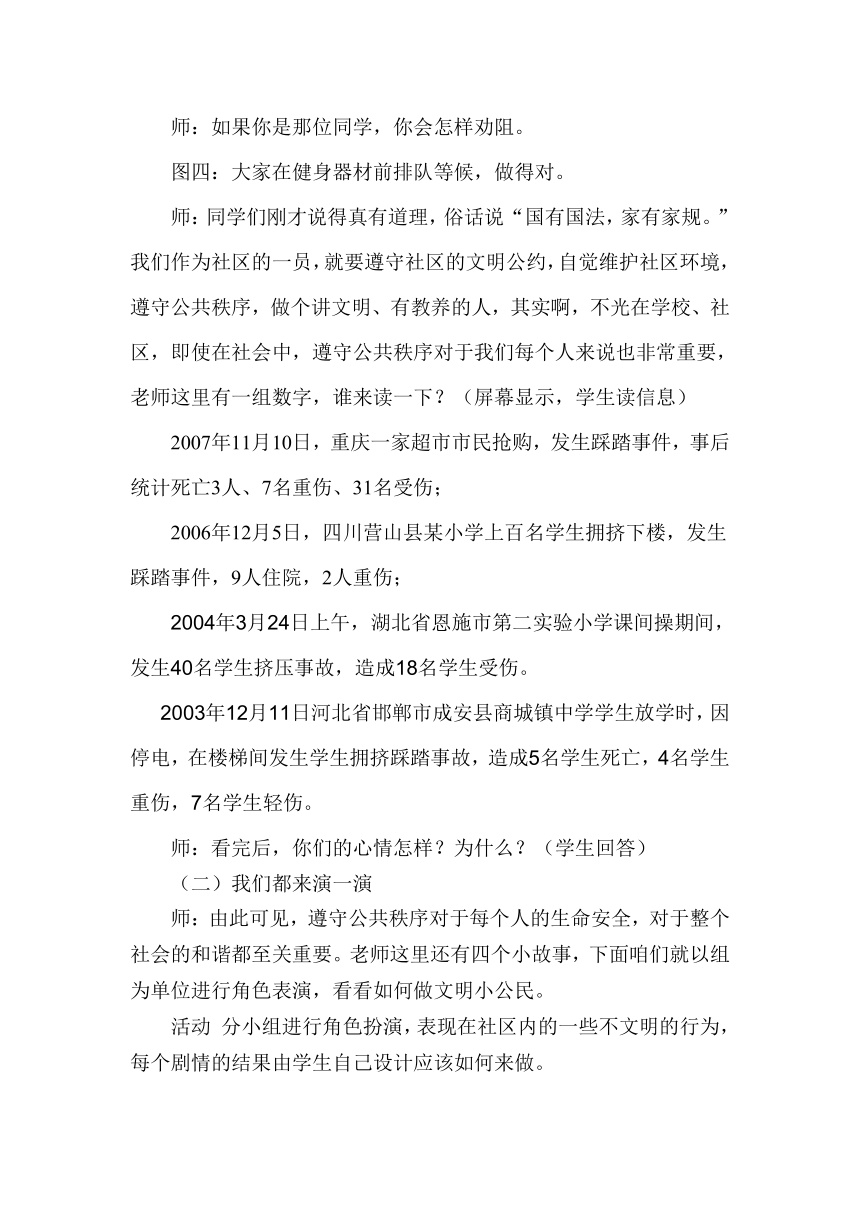 师：如果你是那位同学，你会怎样劝阻。

图四：大家在健身器材前排队等候，做得对。

师：同学们刚才说得真有道理，俗话说“国有国法，家有家规。”我们作为社区的一员，就要遵守社区的文明公约，自觉维护社区环境，遵守公共秩序，做个讲文明、有教养的人，其实啊，不光在学校、社区，即使在社会中，遵守公共秩序对于我们每个人来说也非常重要，老师这里有一组数字，谁来读一下？（屏幕显示，学生读信息）

2007年11月10日，重庆一家超市市民抢购，发生踩踏事件，事后统计死亡3人、7名重伤、31名受伤；

2006年12月5日，四川营山县某小学上百名学生拥挤下楼，发生踩踏事件，9人住院，2人重伤；

2004年3月24日上午，湖北省恩施市第二实验小学课间操期间，发生40名学生挤压事故，造成18名学生受伤。

2003年12月11日河北省邯郸市成安县商城镇中学学生放学时，因停电，在楼梯间发生学生拥挤踩踏事故，造成5名学生死亡，4名学生重伤，7名学生轻伤。

师：看完后，你们的心情怎样？为什么？（学生回答）

（二）我们都来演一演

师：由此可见，遵守公共秩序对于每个人的生命安全，对于整个社会的和谐都至关重要。老师这里还有四个小故事，下面咱们就以组为单位进行角色表演，看看如何做文明小公民。

活动 分小组进行角色扮演，表现在社区内的一些不文明的行为，每个剧情的结果由学生自己设计应该如何来做。